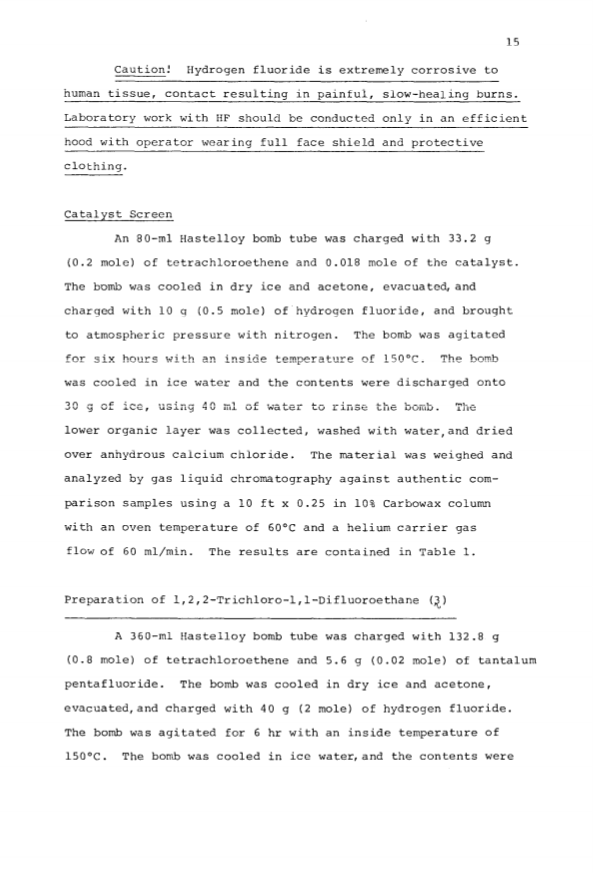 15

Caution! Hydrogen fluoride is extremely corrosive to human tissue, contact resulting in painful, slow-healing burns. Laboratory work with HF should be conducted only in an efficient hood with operator wearing full face shield and protective clothing.

Catalyst Screen

An 80-ml Hastelloy bomb tube was charged with 33.2 g (0.2 mole) of tetrachloroethene and 0.018 mole of the catalyst. The bomb was cooled in dry ice and acetone, evacuated, and charged with 10 g (0.5 mole) of hydrogen fluoride, and brought to atmospheric pressure with nitrogen. The bomb was agitated for six hours with an inside temperature of 150°C. The bomb was cooled in ice water and the contents were discharged onto 30 g of ice, using 40 ml of water to rinse the bomb. The lower organic layer was collected, washed with water, and dried over anhydrous calcium chloride. The material was weighed and analyzed by gas liquid chromatography against authentic comparison samples using a 10 ft x 0.25 in 10% Carbowax column with an oven temperature of 60°C and a helium carrier gas flow of 60 ml/min. The results are contained in Table 1.

Preparation of 1,2,2-Trichloro-1,1-Difluoroethane (3)

A 360-ml Hastelloy bomb tube was charged with 132.8 g (0.8 mole) of tetrachloroethene and 5.6 g (0.02 mole) of tantalum pentafluoride. The bomb was cooled in dry ice and acetone, evacuated, and charged with 40 g (2 mole) of hydrogen fluoride. The bomb was agitated for 6 hr with an inside temperature of 150°C. The bomb was cooled in ice water, and the contents were